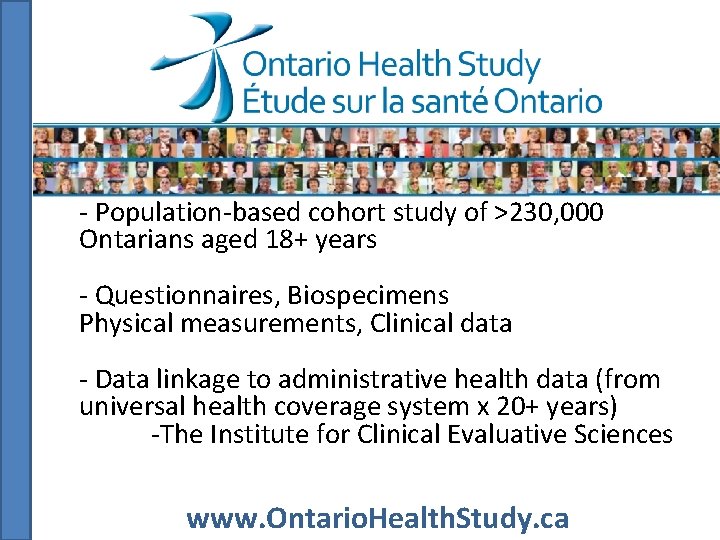 Ontario Health Study
Étude sur la santé Ontario

- Population-based cohort study of >230,000 Ontarians aged 18+ years

- Questionnaires, Biospecimens
Physical measurements, Clinical data

- Data linkage to administrative health data (from universal health coverage system x 20+ years)
-The Institute for Clinical Evaluative Sciences

www.OntarioHealthStudy.ca